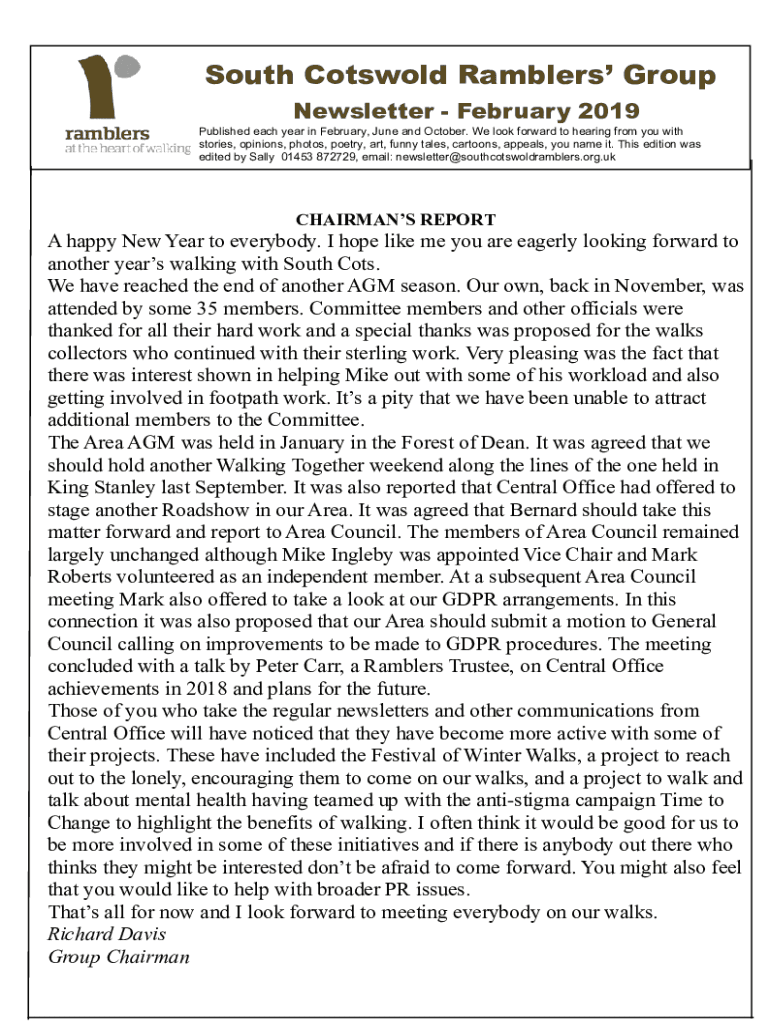 ramblers
at the heart of walking

South Cotswold Ramblers' Group

Newsletter - February 2019

Published each year in February, June and October. We look forward to hearing from you with stories, opinions, photos, poetry, art, funny tales, cartoons, appeals, you name it. This edition was edited by Sally 01453 872729, email: newsletter@southcotswoldramblers.org.uk

CHAIRMAN'S REPORT

A happy New Year to everybody. I hope like me you are eagerly looking forward to another year's walking with South Cots.

We have reached the end of another AGM season. Our own, back in November, was attended by some 35 members. Committee members and other officials were thanked for all their hard work and a special thanks was proposed for the walks collectors who continued with their sterling work. Very pleasing was the fact that there was interest shown in helping Mike out with some of his workload and also getting involved in footpath work. It's a pity that we have been unable to attract additional members to the Committee.

The Area AGM was held in January in the Forest of Dean. It was agreed that we should hold another Walking Together weekend along the lines of the one held in King Stanley last September. It was also reported that Central Office had offered to stage another Roadshow in our Area. It was agreed that Bernard should take this matter forward and report to Area Council. The members of Area Council remained largely unchanged although Mike Ingleby was appointed Vice Chair and Mark Roberts volunteered as an independent member. At a subsequent Area Council meeting Mark also offered to take a look at our GDPR arrangements. In this connection it was also proposed that our Area should submit a motion to General Council calling on improvements to be made to GDPR procedures. The meeting concluded with a talk by Peter Carr, a Ramblers Trustee, on Central Office achievements in 2018 and plans for the future.

Those of you who take the regular newsletters and other communications from Central Office will have noticed that they have become more active with some of their projects. These have included the Festival of Winter Walks, a project to reach out to the lonely, encouraging them to come on our walks, and a project to walk and talk about mental health having teamed up with the anti-stigma campaign Time to Change to highlight the benefits of walking. I often think it would be good for us to be more involved in some of these initiatives and if there is anybody out there who thinks they might be interested don't be afraid to come forward. You might also feel that you would like to help with broader PR issues.

That's all for now and I look forward to meeting everybody on our walks.
Richard Davis
Group Chairman